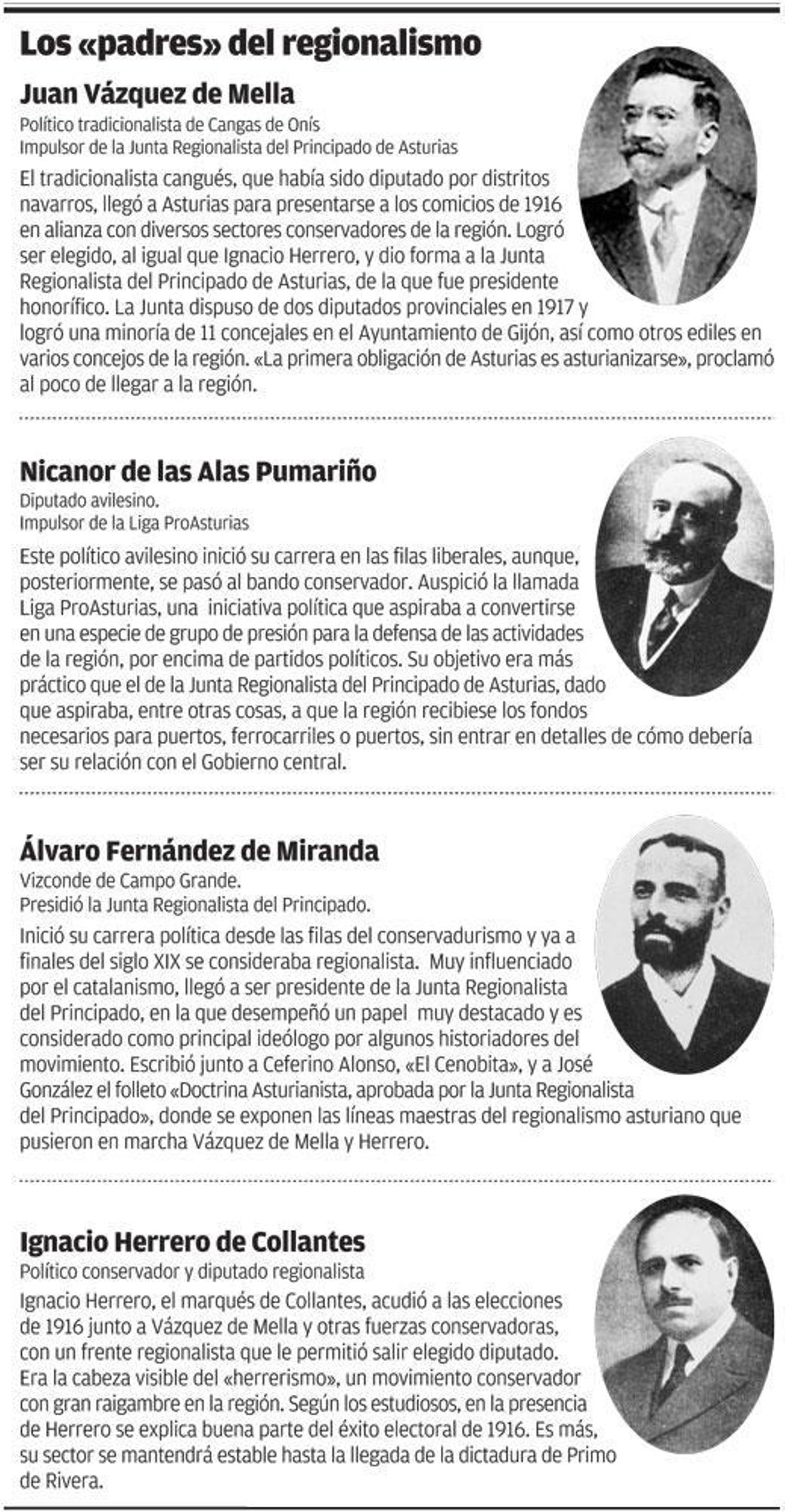 Los «padres» del regionalismo

Juan Vázquez de Mella
Político tradicionalista de Cangas de Onís
Impulsor de la Junta Regionalista del Principado de Asturias

El tradicionalista cangués, que había sido diputado por distritos navarros, llegó a Asturias para presentarse a los comicios de 1916 en alianza con diversos sectores conservadores de la región. Logró ser elegido, al igual que Ignacio Herrero, y dio forma a la Junta Regionalista del Principado de Asturias, de la que fue presidente honorífico. La Junta dispuso de dos diputados provinciales en 1917 y logró una minoría de 11 concejales en el Ayuntamiento de Gijón, así como otros ediles en varios concejos de la región. «La primera obligación de Asturias es asturianizarse», proclamó al poco de llegar a la región.

Nicanor de las Alas Pumariño
Diputado avilesino.
Impulsor de la Liga ProAsturias

Este político avilesino inició su carrera en las filas liberales, aunque, posteriormente, se pasó al bando conservador. Auspició la llamada Liga ProAsturias, una iniciativa política que aspiraba a convertirse en una especie de grupo de presión para la defensa de las actividades de la región, por encima de partidos políticos. Su objetivo era más práctico que el de la Junta Regionalista del Principado de Asturias, dado que aspiraba, entre otras cosas, a que la región recibiese los fondos necesarios para puertos, ferrocarriles o puertos, sin entrar en detalles de cómo debería ser su relación con el Gobierno central.

Álvaro Fernández de Miranda
Vizconde de Campo Grande.
Presidió la Junta Regionalista del Principado.

Inició su carrera política desde las filas del conservadurismo y ya a finales del siglo XIX se consideraba regionalista. Muy influenciado por el catalanismo, llegó a ser presidente de la Junta Regionalista del Principado, en la que desempeñó un papel muy destacado y es considerado como principal ideólogo por algunos historiadores del movimiento. Escribió junto a Ceferino Alonso, «El Cenobita», y a José González el folleto «Doctrina Asturianista, aprobada por la Junta Regionalista del Principado», donde se exponen las líneas maestras del regionalismo asturiano que pusieron en marcha Vázquez de Mella y Herrero.

Ignacio Herrero de Collantes
Político conservador y diputado regionalista

Ignacio Herrero, el marqués de Collantes, acudió a las elecciones de 1916 junto a Vázquez de Mella y otras fuerzas conservadoras, con un frente regionalista que le permitió salir elegido diputado. Era la cabeza visible del «herrerismo», un movimiento conservador con gran raigambre en la región. Según los estudiosos, en la presencia de Herrero se explica buena parte del éxito electoral de 1916. Es más, su sector se mantendrá estable hasta la llegada de la dictadura de Primo de Rivera.